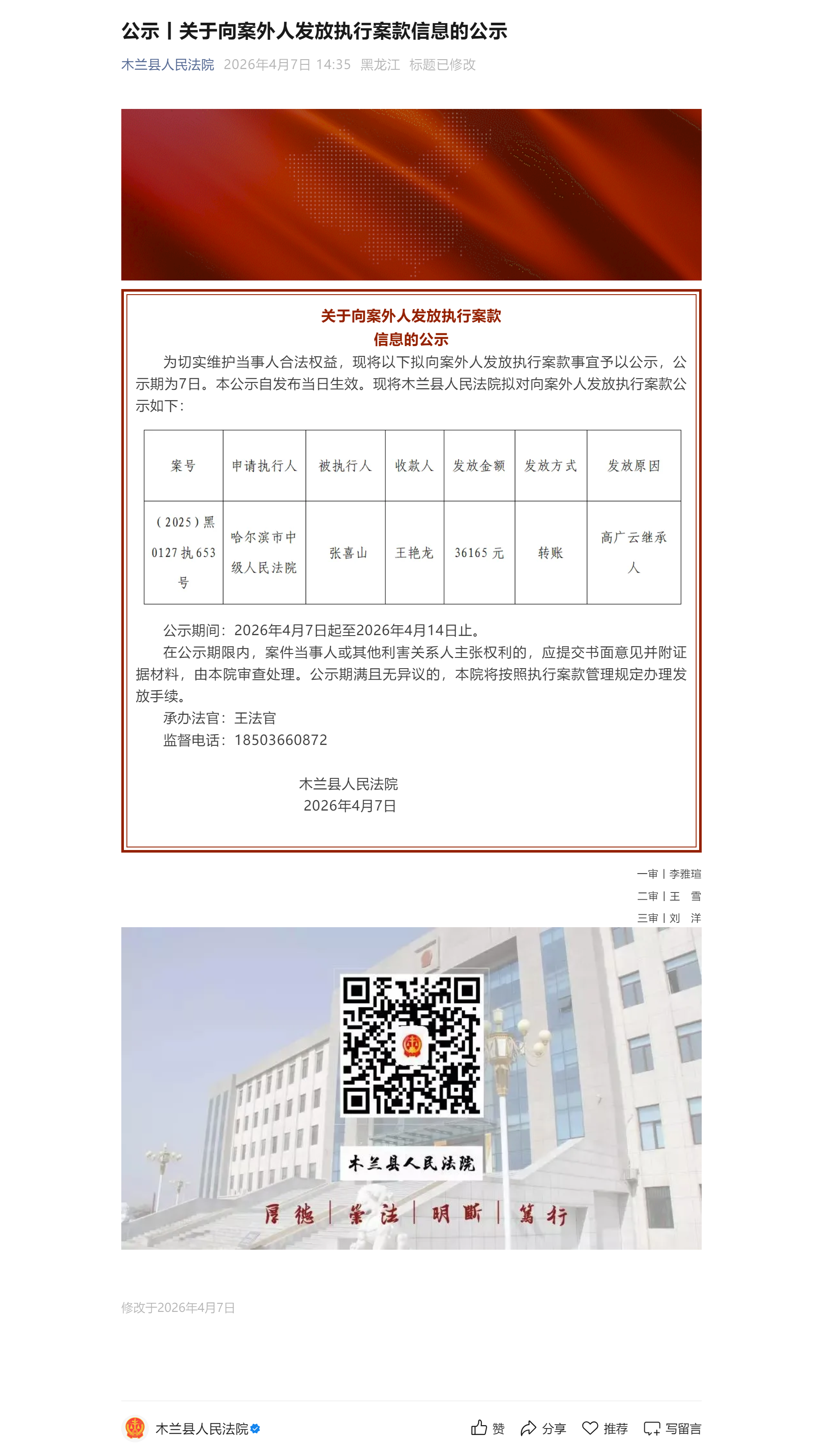 公示丨关于向案外人发放执行案款信息的公示

木兰县人民法院 2026年4月7日 14:35 黑龙江 标题已修改

关于向案外人发放执行案款
信息的公示

为切实维护当事人合法权益，现将以下拟向案外人发放执行案款事宜予以公示，公示期为7日。本公示自发布当日生效。现将木兰县人民法院拟对向案外人发放执行案款公示如下：

| 案号 | 申请执行人 | 被执行人 | 收款人 | 发放金额 | 发放方式 | 发放原因 |
|---|---|---|---|---|---|---|
| (2025)黑0127执653号 | 哈尔滨市中级人民法院 | 张喜山 | 王艳龙 | 36165元 | 转账 | 高广云继承人 |

公示期间：2026年4月7日起至2026年4月14日止。

在公示期限内，案件当事人或其他利害关系人主张权利的，应提交书面意见并附证据材料，由本院审查处理。公示期满且无异议的，本院将按照执行案款管理规定办理发放手续。

承办法官：王法官

监督电话：18503660872

木兰县人民法院
2026年4月7日

一审丨李雅瑄
二审丨王 雪
三审丨刘 洋

木兰县人民法院

厚德｜崇法｜明断｜笃行

修改于2026年4月7日

木兰县人民法院

赞 分享 推荐 写留言